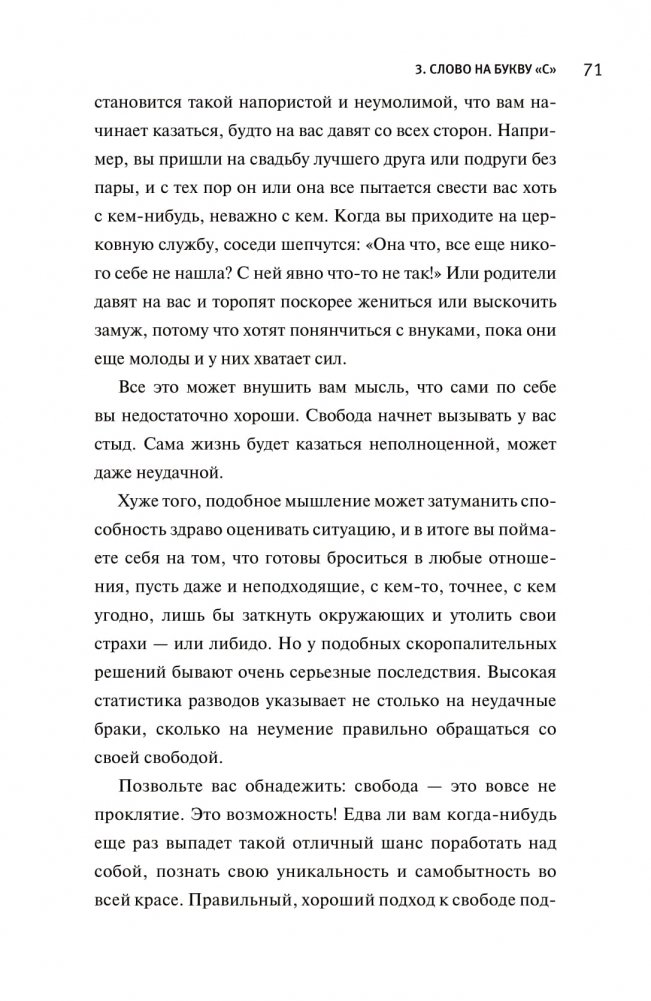 3. СЛОВО НА БУКВУ «С» 71

становится такой напористой и неумолимой, что вам начинает казаться, будто на вас давят со всех сторон. Например, вы пришли на свадьбу лучшего друга или подруги без пары, и с тех пор он или она все пытается свести вас хоть с кем-нибудь, неважно с кем. Когда вы приходите на церковную службу, соседи шепчутся: «Она что, все еще никого себе не нашла? С ней явно что-то не так!» Или родители давят на вас и торопят поскорее жениться или выскочить замуж, потому что хотят понянчиться с внуками, пока они еще молоды и у них хватает сил.

Все это может внушить вам мысль, что сами по себе вы недостаточно хороши. Свобода начнет вызывать у вас стыд. Сама жизнь будет казаться неполноценной, может даже неудачной.

Хуже того, подобное мышление может затуманить способность здраво оценивать ситуацию, и в итоге вы поймаете себя на том, что готовы броситься в любые отношения, пусть даже и неподходящие, с кем-то, точнее, с кем угодно, лишь бы заткнуть окружающих и утолить свои страхи — или либидо. Но у подобных скоропалительных решений бывают очень серьезные последствия. Высокая статистика разводов указывает не столько на неудачные браки, сколько на неумение правильно обращаться со своей свободой.

Позвольте вас обнадежить: свобода — это вовсе не проклятие. Это возможность! Едва ли вам когда-нибудь еще раз выпадет такой отличный шанс поработать над собой, познать свою уникальность и самобытность во всей красе. Правильный, хороший подход к свободе под-